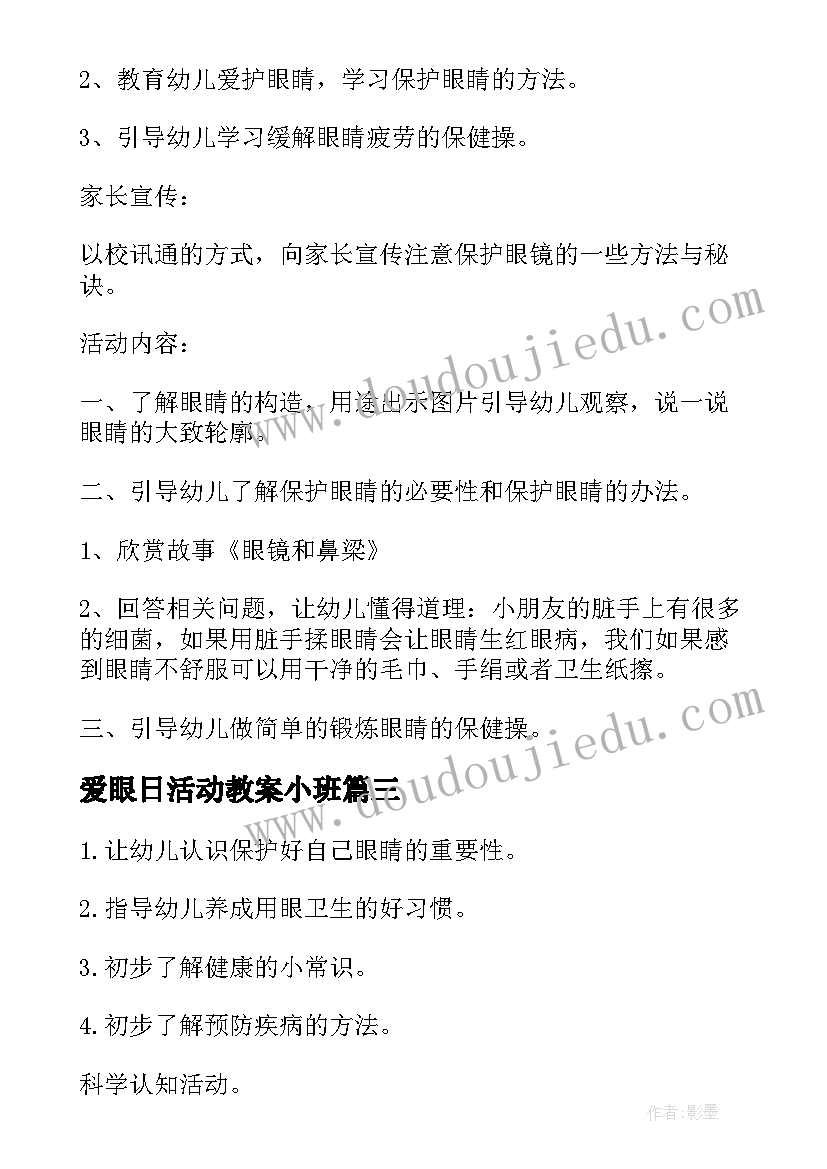 2、教育幼儿爱护眼睛，学习保护眼睛的方法。

3、引导幼儿学习缓解眼睛疲劳的保健操。

家长宣传：

以校讯通的方式，向家长宣传注意保护眼镜的一些方法与秘诀。

活动内容：

一、了解眼睛的构造，用途出示图片引导幼儿观察，说一说眼睛的大致轮廓。

二、引导幼儿了解保护眼睛的必要性和保护眼睛的办法。

1、欣赏故事《眼镜和鼻梁》

2、回答相关问题，让幼儿懂得道理：小朋友的脏手上有很多的细菌，如果用脏手揉眼睛会让眼睛生红眼病，我们如果感到眼睛不舒服可以用干净的毛巾、手绢或者卫生纸擦。

三、引导幼儿做简单的锻炼眼睛的保健操。

爱眼日活动教案小班篇三

1.让幼儿认识保护好自己眼睛的重要性。

2.指导幼儿养成用眼卫生的好习惯。

3.初步了解健康的小常识。

4.初步了解预防疾病的方法。

科学认知活动。

www.doudoujiedu.com

www.doudoujiedu.com

作者:影墨